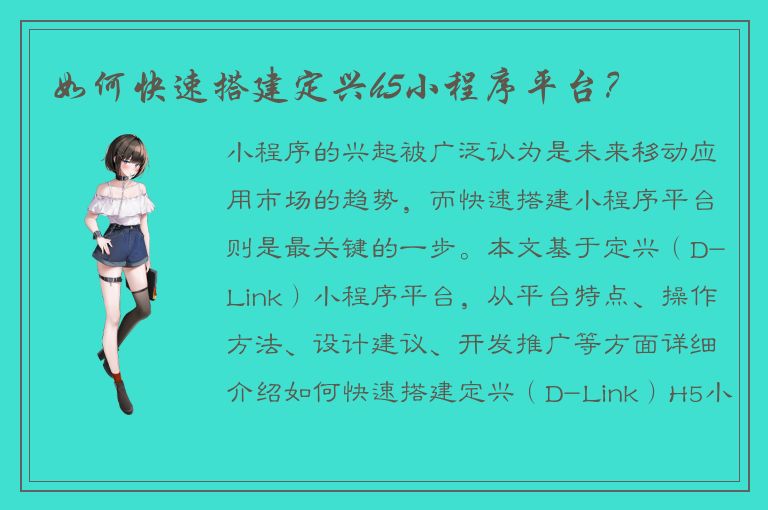 如何快速搭建定兴h5小程序平台？

小程序的兴起被广泛认为是未来移动应用市场的趋势，而快速搭建小程序平台则是最关键的一步。本文基于定兴（D-Link）小程序平台，从平台特点、操作方法、设计建议、开发推广等方面详细介绍如何快速搭建定兴（D-Link）H5小